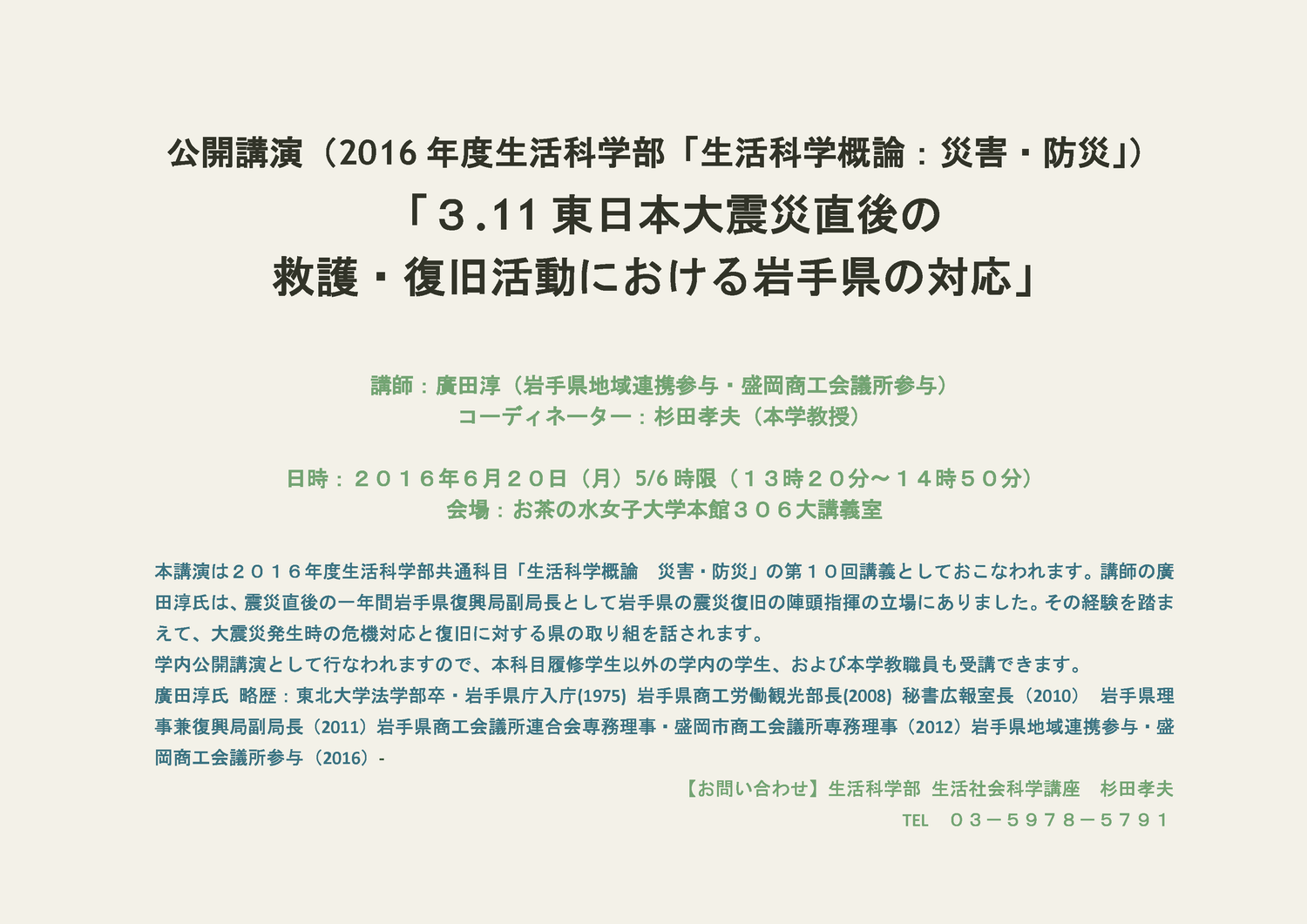 公開講演（2016年度生活科学部「生活科学概論：災害・防災」）

「３.11東日本大震災直後の
救護・復旧活動における岩手県の対応」

講師：廣田淳（岩手県地域連携参与・盛岡商工会議所参与）
コーディネーター：杉田孝夫（本学教授）

日時：２０１６年６月２０日（月）5/6時限（１３時２０分～１４時５０分）
会場：お茶の水女子大学本館３０６大講義室

本講演は２０１６年度生活科学部共通科目「生活科学概論　災害・防災」の第１０回講義としておこなわれます。講師の廣田淳氏は、震災直後の一年間岩手県復興局副局長として岩手県の震災復旧の陣頭指揮の立場にありました。その経験を踏まえて、大震災発生時の危機対応と復旧に対する県の取り組を話されます。
学内公開講演として行なわれますので、本科目履修学生以外の学内の学生、および本学教職員も受講できます。
廣田淳氏 略歴：東北大学法学部卒・岩手県庁入庁(1975) 岩手県商工労働観光部長(2008) 秘書広報室長（2010） 岩手県理事兼復興局副局長（2011）岩手県商工会議所連合会専務理事・盛岡市商工会議所専務理事（2012）岩手県地域連携参与・盛岡商工会議所参与（2016）-

【お問い合わせ】生活科学部 生活社会科学講座　杉田孝夫
TEL　０３－５９７８－５７９１